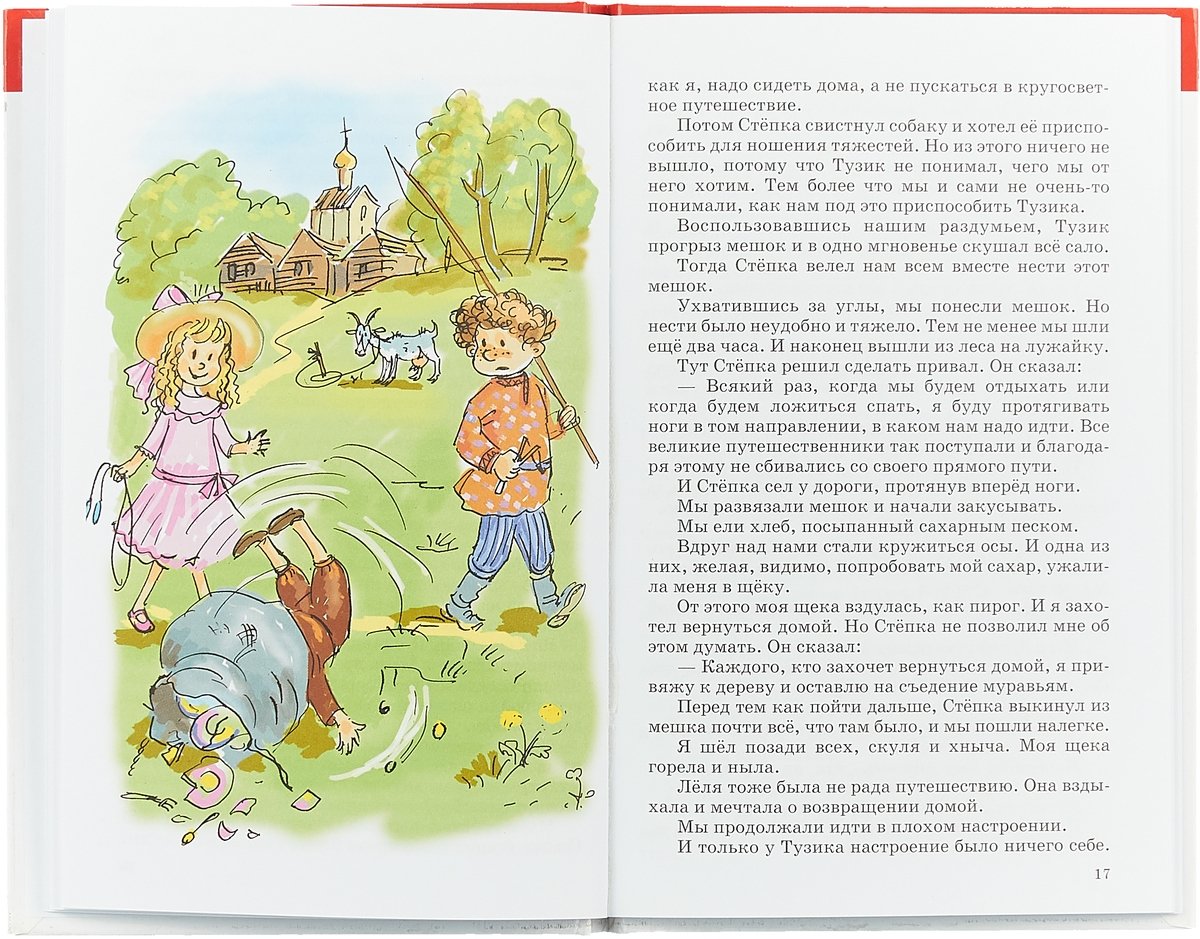 как я, надо сидеть дома, а не пускаться в кругосветное путешествие.

Потом Стёпка свистнул собаку и хотел её приспособить для ношения тяжестей. Но из этого ничего не вышло, потому что Тузик не понимал, чего мы от него хотим. Тем более что мы и сами не очень-то понимали, как нам под это приспособить Тузика.

Воспользовавшись нашим раздумьем, Тузик прогрыз мешок и в одно мгновенье скушал всё сало.

Тогда Стёпка велел нам всем вместе нести этот мешок.

Ухватившись за углы, мы понесли мешок. Но нести было неудобно и тяжело. Тем не менее мы шли ещё два часа. И наконец вышли из леса на лужайку.

Тут Стёпка решил сделать привал. Он сказал:

— Всякий раз, когда мы будем отдыхать или когда будем ложиться спать, я буду протягивать ноги в том направлении, в каком нам надо идти. Все великие путешественники так поступали и благодаря этому не сбивались со своего прямого пути.

И Стёпка сел у дороги, протянув вперёд ноги.

Мы развязали мешок и начали закусывать.

Мы ели хлеб, посыпанный сахарным песком.

Вдруг над нами стали кружиться осы. И одна из них, желая, видимо, попробовать мой сахар, ужалила меня в щёку.

От этого моя щека вздулась, как пирог. И я захотел вернуться домой. Но Стёпка не позволил мне об этом думать. Он сказал:

— Каждого, кто захочет вернуться домой, я привяжу к дереву и оставлю на съедение муравьям.

Перед тем как пойти дальше, Стёпка выкинул из мешка почти всё, что там было, и мы пошли налегке.

Я шёл позади всех, скуля и хныча. Моя щека горела и ныла.

Лёля тоже была не рада путешествию. Она вздыхала и мечтала о возвращении домой.

Мы продолжали идти в плохом настроении.

И только у Тузика настроение было ничего себе.

17